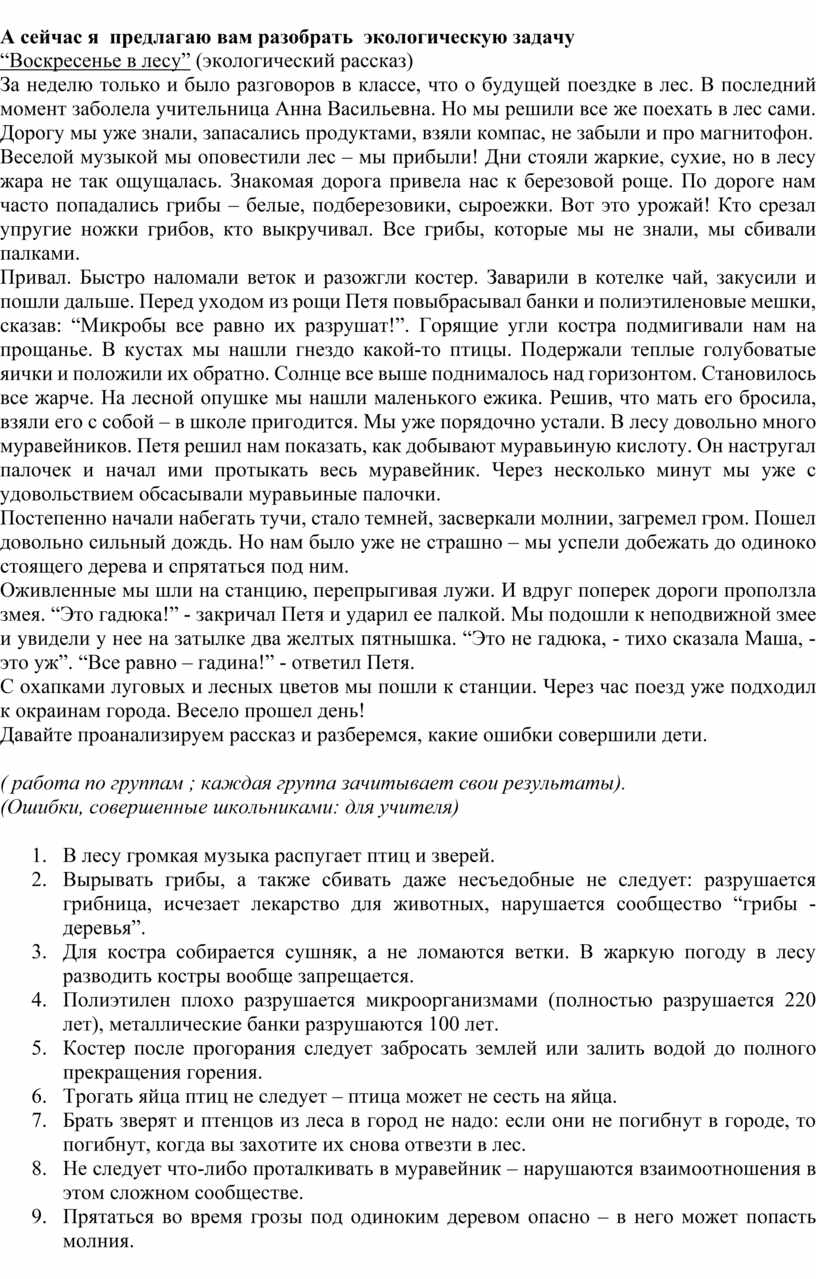 А сейчас я предлагаю вам разобрать экологическую задачу
“Воскресенье в лесу” (экологический рассказ)
За неделю только и было разговоров в классе, что о будущей поездке в лес. В последний момент заболела учительница Анна Васильевна. Но мы решили все же поехать в лес сами. Дорогу мы уже знали, запасались продуктами, взяли компас, не забыли и про магнитофон. Веселой музыкой мы оповестили лес – мы прибыли! Дни стояли жаркие, сухие, но в лесу жара не так ощущалась. Знакомая дорога привела нас к березовой роще. По дороге нам часто попадались грибы – белые, подберезовики, сыроежки. Вот это урожай! Кто срезал упругие ножки грибов, кто выкручивал. Все грибы, которые мы не знали, мы сбивали палками.
Привал. Быстро наломали веток и разожгли костер. Заварили в котелке чай, закусили и пошли дальше. Перед уходом из рощи Петя повыбрасывал банки и полиэтиленовые мешки, сказав: “Микробы все равно их разрушат!”. Горящие угли костра подмигивали нам на прощанье. В кустах мы нашли гнездо какой-то птицы. Подержали теплые голубоватые яички и положили их обратно. Солнце все выше поднималось над горизонтом. Становилось все жарче. На лесной опушке мы нашли маленького ежика. Решив, что мать его бросила, взяли его с собой – в школе пригодится. Мы уже порядочно устали. В лесу довольно много муравейников. Петя решил нам показать, как добывают муравьиную кислоту. Он настругал палочек и начал ими протыкать весь муравейник. Через несколько минут мы уже с удовольствием обсасывали муравьиные палочки.
Постепенно начали набегать тучи, стало темней, засверкали молнии, загремел гром. Пошел довольно сильный дождь. Но нам было уже не страшно – мы успели добежать до одиноко стоящего дерева и спрятаться под ним.
Оживленные мы шли на станцию, перепрыгивая лужи. И вдруг поперек дороги проползла змея. “Это гадюка!” - закричал Петя и ударил ее палкой. Мы подошли к неподвижной змее и увидели у нее на затылке два желтых пятнышка. “Это не гадюка, - тихо сказала Маша, - это уж”. “Все равно – гадина!” - ответил Петя.
С охапками луговых и лесных цветов мы пошли к станции. Через час поезд уже подходил к окраинам города. Весело прошел день!
Давайте проанализируем рассказ и разберемся, какие ошибки совершили дети.

( работа по группам ; каждая группа зачитывает свои результаты).
(Ошибки, совершенные школьниками: для учителя)

1. В лесу громкая музыка распугает птиц и зверей.
2. Вырывать грибы, а также сбивать даже несъедобные не следует: разрушается грибница, исчезает лекарство для животных, нарушается сообщество “грибы - деревья”.
3. Для костра собирается сушняк, а не ломаются ветки. В жаркую погоду в лесу разводить костры вообще запрещается.
4. Полиэтилен плохо разрушается микроорганизмами (полностью разрушается 220 лет), металлические банки разрушаются 100 лет.
5. Костер после прогорания следует забросать землей или залить водой до полного прекращения горения.
6. Трогать яйца птиц не следует – птица может не сесть на яйца.
7. Брать зверят и птенцов из леса в город не надо: если они не погибнут в городе, то погибнут, когда вы захотите их снова отвезти в лес.
8. Не следует что-либо проталкивать в муравейник – нарушаются взаимоотношения в этом сложном сообществе.
9. Прятаться во время грозы под одиноким деревом опасно – в него может попасть молния.